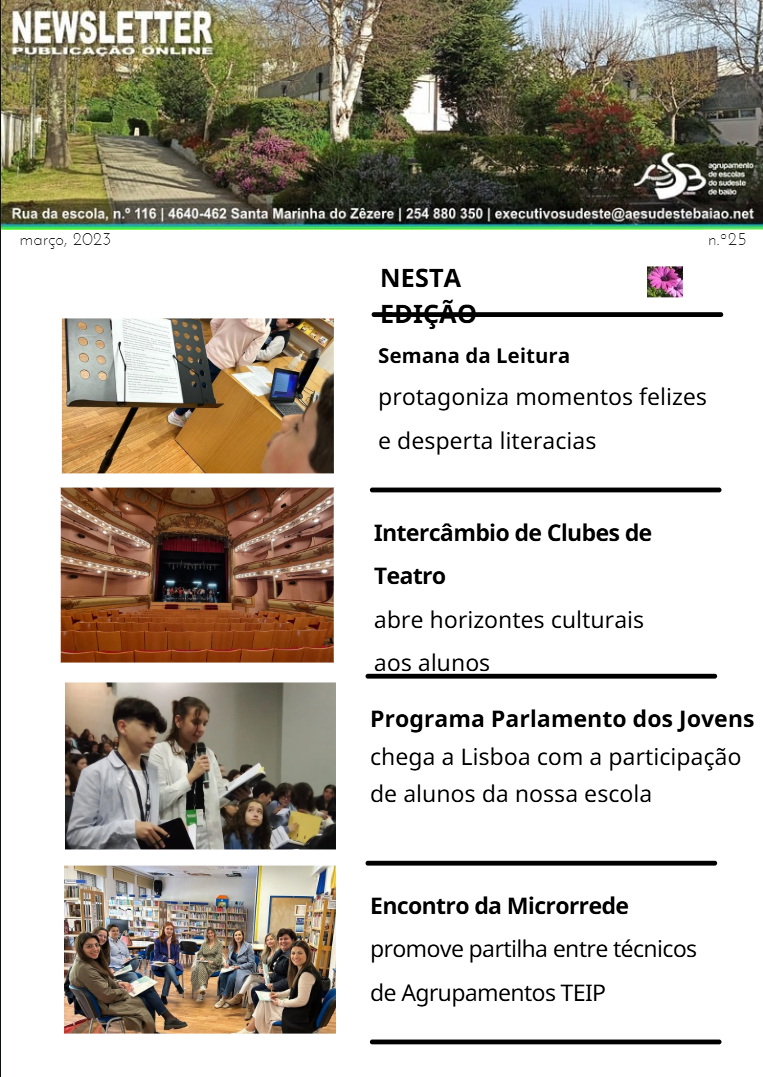 NEWSLETTER
PUBLICAÇÃO ONLINE

agrupamento de escolas do sudeste de baião

Rua da escola, n.º 116 | 4640-462 Santa Marinha do Zêzere | 254 880 350 | executivosudeste@aesudestebaiao.net

março, 2023

n.º25

NESTA EDIÇÃO

Semana da Leitura
protagoniza momentos felizes e desperta literacias

Intercâmbio de Clubes de Teatro
abre horizontes culturais aos alunos

Programa Parlamento dos Jovens
chega a Lisboa com a participação de alunos da nossa escola

Encontro da Microrrede
promove partilha entre técnicos de Agrupamentos TEIP